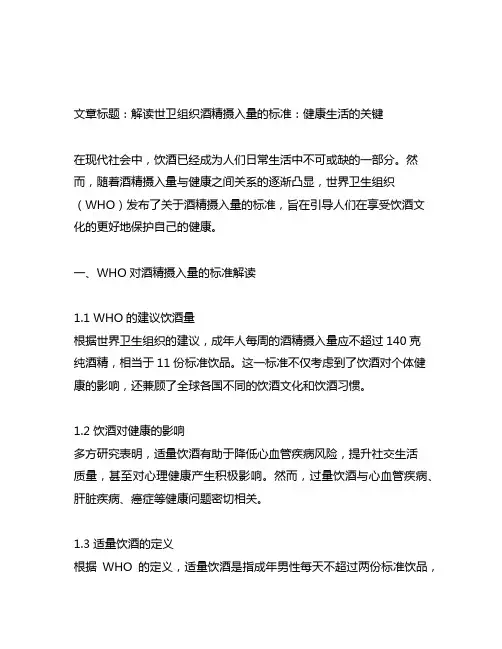 文章标题：解读世卫组织酒精摄入量的标准：健康生活的关键

在现代社会中，饮酒已经成为人们日常生活中不可或缺的一部分。然而，随着酒精摄入量与健康之间关系的逐渐凸显，世界卫生组织（WHO）发布了关于酒精摄入量的标准，旨在引导人们在享受饮酒文化的更好地保护自己的健康。

一、WHO 对酒精摄入量的标准解读

1.1 WHO 的建议饮酒量
根据世界卫生组织的建议，成年人每周的酒精摄入量应不超过 140 克纯酒精，相当于 11 份标准饮品。这一标准不仅考虑到了饮酒对个体健康的影响，还兼顾了全球各国不同的饮酒文化和饮酒习惯。

1.2 饮酒对健康的影响
多方研究表明，适量饮酒有助于降低心血管疾病风险，提升社交生活质量，甚至对心理健康产生积极影响。然而，过量饮酒与心血管疾病、肝脏疾病、癌症等健康问题密切相关。

1.3 适量饮酒的定义
根据 WHO 的定义，适量饮酒是指成年男性每天不超过两份标准饮品，